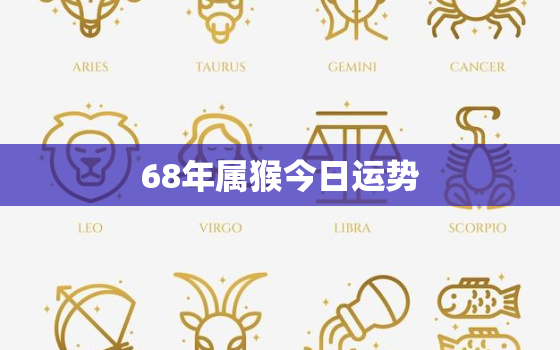 ARIES TAURUS GEMINI CANCER

68年属猴今日运势

LEO VIRGO LIBRA SCORPIO